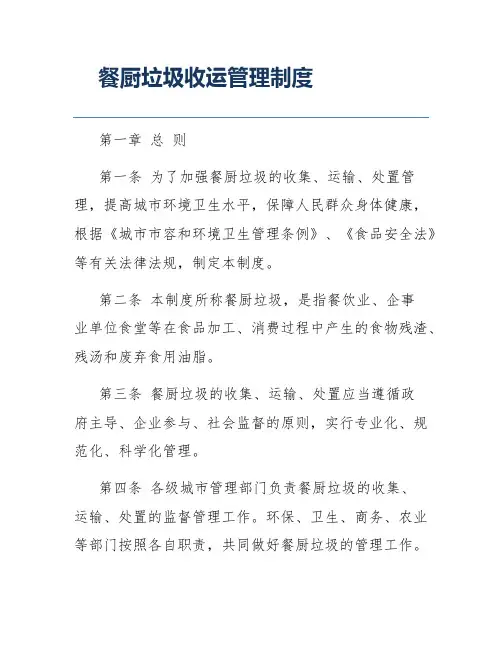 餐厨垃圾收运管理制度

第一章 总 则

第一条 为了加强餐厨垃圾的收集、运输、处置管理，提高城市环境卫生水平，保障人民群众身体健康，根据《城市市容和环境卫生管理条例》、《食品安全法》等有关法律法规，制定本制度。

第二条 本制度所称餐厨垃圾，是指餐饮业、企事业单位食堂等在食品加工、消费过程中产生的食物残渣、残汤和废弃食用油脂。

第三条 餐厨垃圾的收集、运输、处置应当遵循政府主导、企业参与、社会监督的原则，实行专业化、规范化、科学化管理。

第四条 各级城市管理部门负责餐厨垃圾的收集、运输、处置的监督管理工作。环保、卫生、商务、农业等部门按照各自职责，共同做好餐厨垃圾的管理工作。